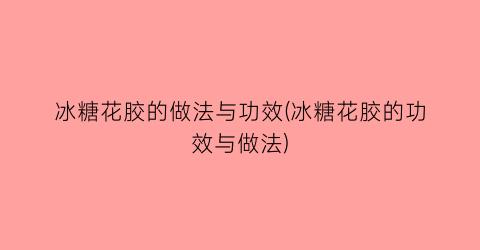 冰糖花胶的做法与功效(冰糖花胶的功效与做法)